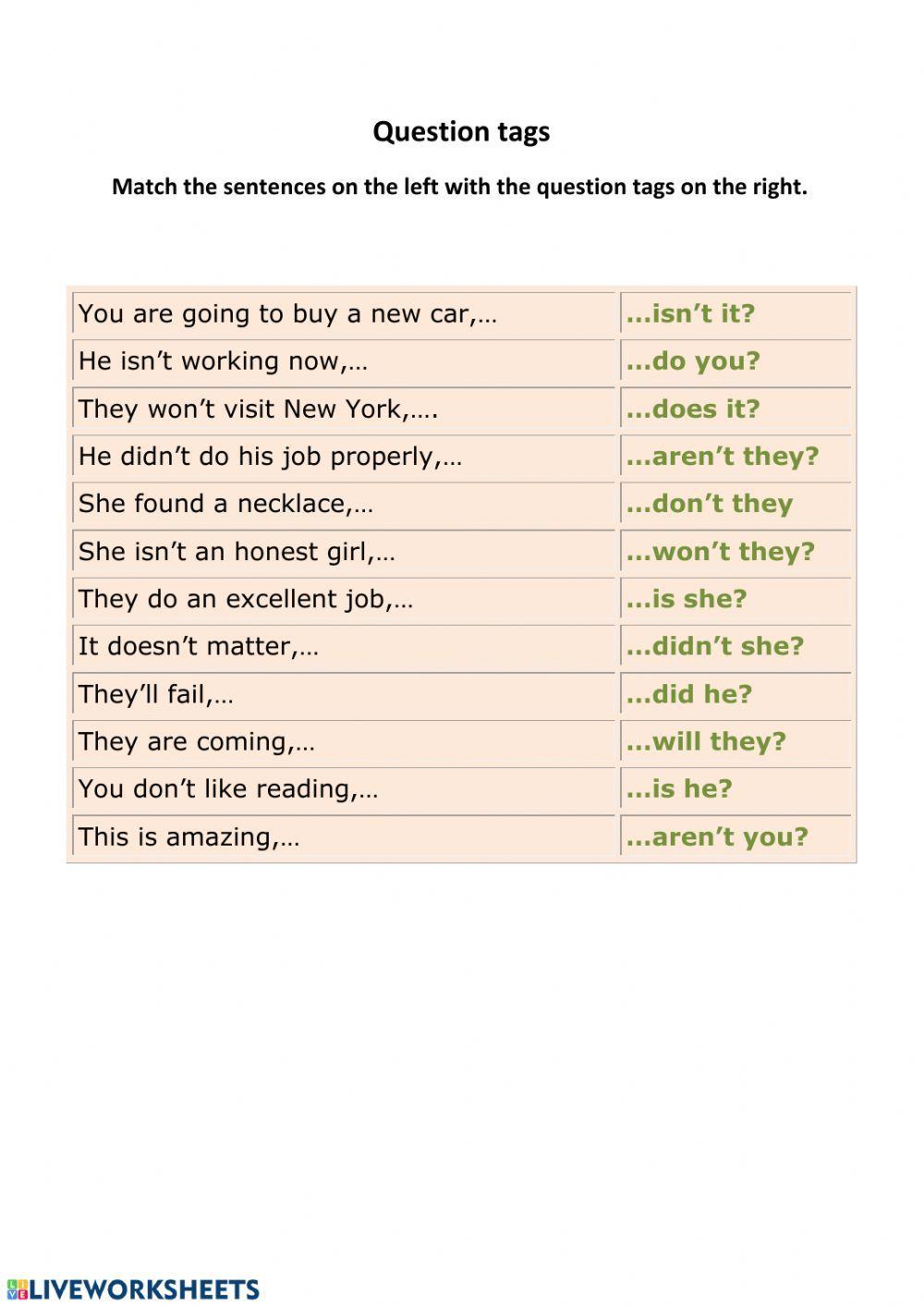 Question tags

Match the sentences on the left with the question tags on the right.

| You are going to buy a new car,… | …isn't it? |
|---|---|
| He isn't working now,… | …do you? |
| They won't visit New York,…. | …does it? |
| He didn't do his job properly,… | …aren't they? |
| She found a necklace,… | …don't they |
| She isn't an honest girl,… | …won't they? |
| They do an excellent job,… | …is she? |
| It doesn't matter,… | …didn't she? |
| They'll fail,… | …did he? |
| They are coming,… | …will they? |
| You don't like reading,… | …is he? |
| This is amazing,… | …aren't you? |

LIVEWORKSHEETS